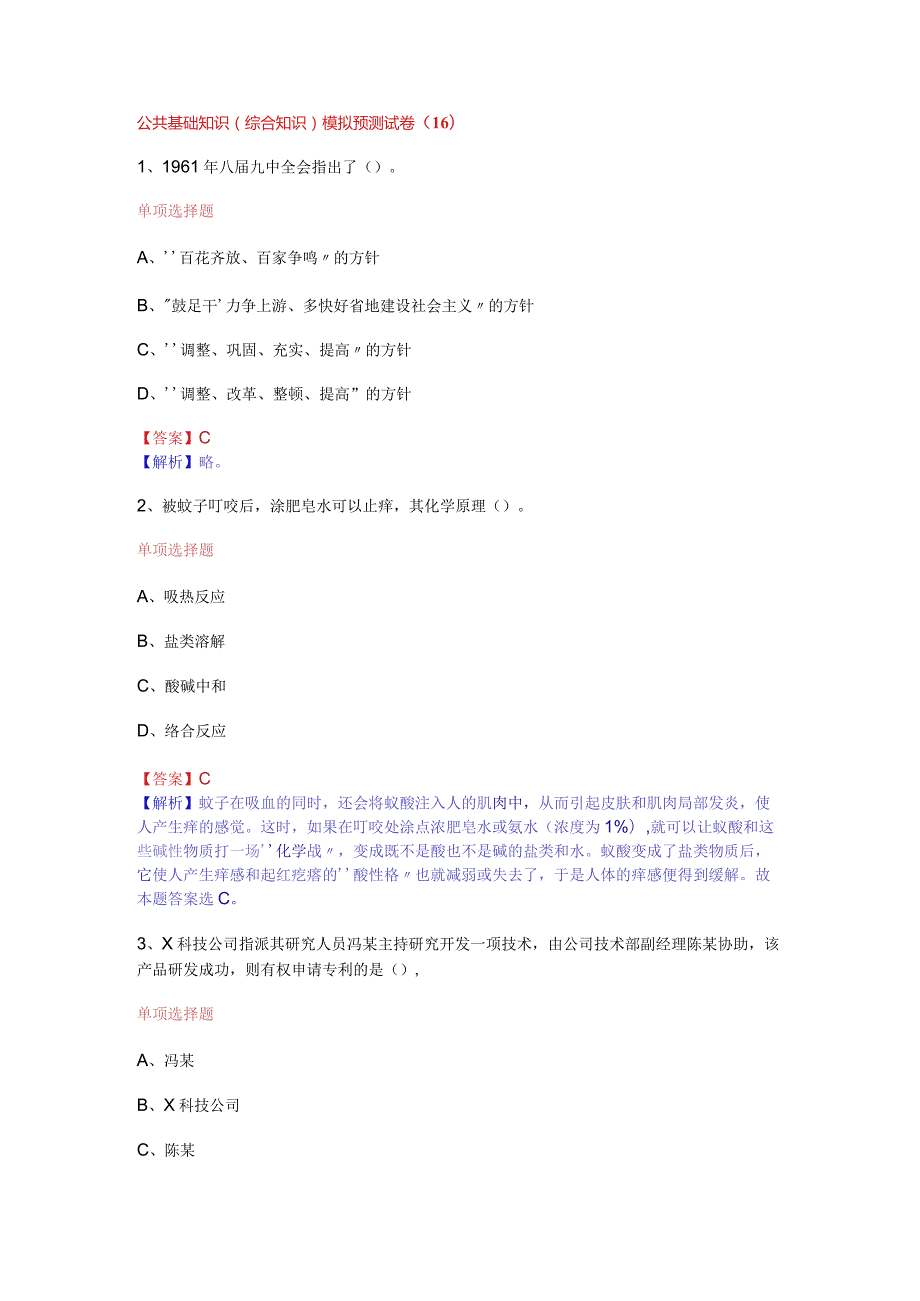 公共基础知识（综合知识）模拟预测试卷（16）

1、1961年八届九中全会指出了（）。

单项选择题

A、''百花齐放、百家争鸣〃的方针

B、"鼓足干'力争上游、多快好省地建设社会主义〃的方针

C、''调整、巩固、充实、提高〃的方针

D、''调整、改革、整顿、提高”的方针

【答案】C
【解析】略。

2、被蚊子叮咬后，涂肥皂水可以止痒，其化学原理（）。

单项选择题

A、吸热反应

B、盐类溶解

C、酸碱中和

D、络合反应

【答案】C
【解析】蚊子在吸血的同时，还会将蚁酸注入人的肌肉中，从而引起皮肤和肌肉局部发炎，使人产生痒的感觉。这时，如果在叮咬处涂点浓肥皂水或氨水（浓度为1%），就可以让蚁酸和这些碱性物质打一场''化学战〃，变成既不是酸也不是碱的盐类和水。蚁酸变成了盐类物质后，它使人产生痒感和起红疙瘩的''酸性格〃也就减弱或失去了，于是人体的痒感便得到缓解。故本题答案选C。

3、X科技公司指派其研究人员冯某主持研究开发一项技术，由公司技术部副经理陈某协助，该产品研发成功，则有权申请专利的是（），

单项选择题

A、冯某

B、X科技公司

C、陈某